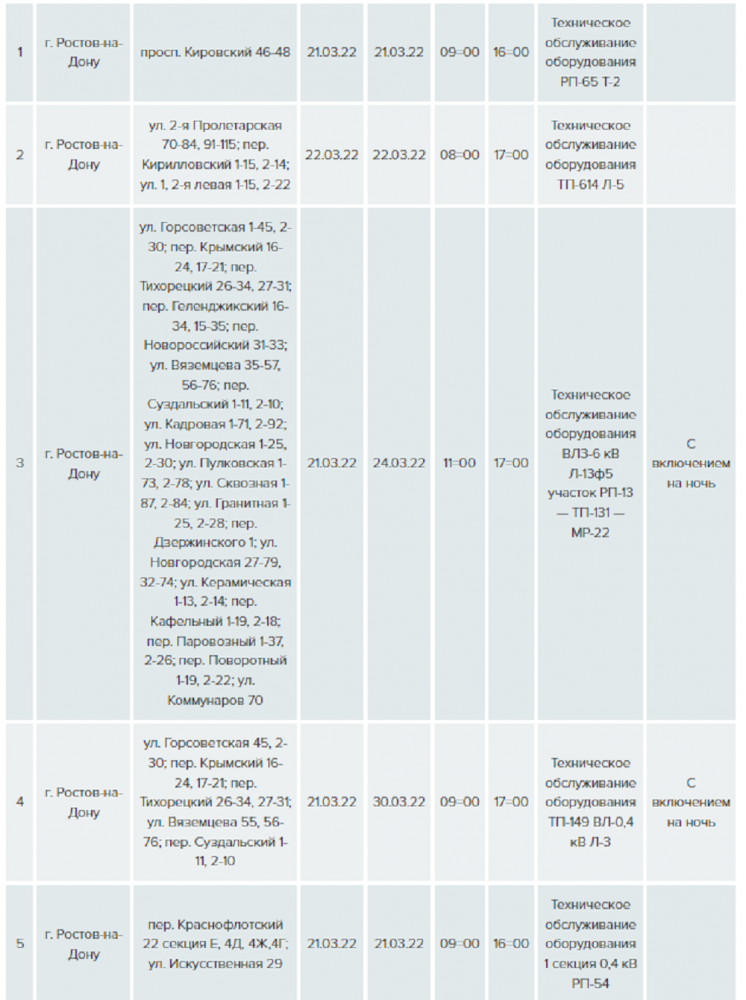 | 1 | г. Ростов-на-Дону | просп. Кировский 46-48 | 21.03.22 | 21.03.22 | 09=00 | 16=00 | Техническое обслуживание оборудования РП-65 Т-2 | |
|---|---|---|---|---|---|---|---|---|
| 2 | г. Ростов-на-Дону | ул. 2-я Пролетарская 70-84, 91-115; пер. Кирилловский 1-15, 2-14; ул. 1, 2-я левая 1-15, 2-22 | 22.03.22 | 22.03.22 | 08=00 | 17=00 | Техническое обслуживание оборудования ТП-614 Л-5 | |
| 3 | г. Ростов-на-Дону | ул. Горсоветская 1-45, 2-30; пер. Крымский 16-24, 17-21; пер. Тихорецкий 26-34, 27-31; пер. Геленджикский 16-34, 15-35; пер. Новороссийский 31-33; ул. Вяземцева 35-57, 56-76; пер. Суздальский 1-11, 2-10; ул. Кадровая 1-71, 2-92; ул. Новгородская 1-25, 2-30; ул. Пулковская 1-73, 2-78; ул. Сквозная 1-87, 2-84; ул. Гранитная 1-25, 2-28; пер. Дзержинского 1; ул. Новгородская 27-79, 32-74; ул. Керамическая 1-13, 2-14; пер. Кафельный 1-19, 2-18; пер. Паровозный 1-37, 2-26; пер. Поворотный 1-19, 2-22; ул. Коммунаров 70 | 21.03.22 | 24.03.22 | 11=00 | 17=00 | Техническое обслуживание оборудования ВЛЗ-6 кВ Л-13ф5 участок РП-13 — ТП-131 — МР-22 | С включением на ночь |
| 4 | г. Ростов-на-Дону | ул. Горсоветская 45, 2-30; пер. Крымский 16-24, 17-21; пер. Тихорецкий 26-34, 27-31; ул. Вяземцева 55, 56-76; пер. Суздальский 1-11, 2-10 | 21.03.22 | 30.03.22 | 09=00 | 17=00 | Техническое обслуживание оборудования ТП-149 ВЛ-0,4 кВ Л-3 | С включением на ночь |
| 5 | г. Ростов-на-Дону | пер. Краснофлотский 22 секция Е, 4Д, 4Ж,4Г; ул. Искусственная 29 | 21.03.22 | 21.03.22 | 09=00 | 16=00 | Техническое обслуживание оборудования 1 секция 0,4 кВ РП-54 | |